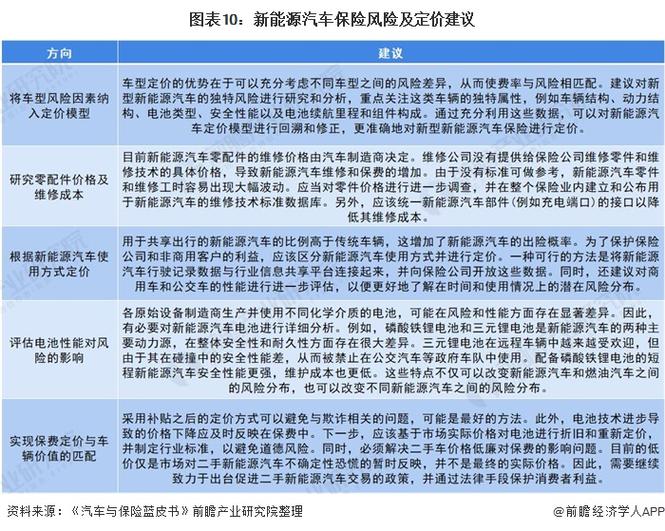 图表10：新能源汽车保险风险及定价建议

| 方向 | 建议 |
|---|---|
| 将车型风险因素纳入定价模型 | 车型定价的优势在于可以充分考虑不同车型之间的风险差异，从而使费率与风险相匹配。建议对新型新能源汽车的独特风险进行研究和分析，重点关注这类车辆的独特属性，例如车辆结构、动力结构、电池类型、安全性能以及电池续航里程和组件构成。通过充分利用这些数据，可以对新能源汽车定价模型进行回溯和修正，更准确地对新型新能源汽车保险进行定价。 |
| 研究零配件价格及维修成本 | 目前新能源汽车零配件的维修价格由汽车制造商决定。维修公司没有提供给保险公司维修零件和维修技术的具体价格，导致新能源汽车维修和保费的增加。由于没有标准可做参考，新能源汽车零件和维修工时容易出现大幅波动。应当对零件价格进行进一步调查，并在整个保险业内建立和公布用于新能源汽车的维修技术标准数据库。另外，应该统一新能源汽车部件（例如充电端口）的接口以降低其维修成本。 |
| 根据新能源汽车使用方式定价 | 用于共享出行的新能源汽车的比例高于传统车辆，这增加了新能源汽车的出险概率。为了保护保险公司和非商用客户的利益，应该区分新能源汽车使用方式并进行定价。一种可行的方法是将新能源汽车行驶记录数据与行业信息共享平台连接起来，并向保险公司开放这些数据。同时，还建议对商用车和公交车的性能进行进一步评估，以便更好地了解在时间和使用情况上的潜在风险分布。 |
| 评估电池性能对风险的影响 | 各原始设备制造商生产并使用不同化学介质的电池，可能在风险和性能方面存在显著差异。因此，有必要对新能源汽车电池进行详细分析。例如，磷酸铁锂电池和三元锂电池是新能源汽车的两种主要动力源，在整体安全性和耐久性方面存在很大差异。三元锂电池在远程车辆中越来越受欢迎，但由于其在碰撞中的安全性能差，从而被禁止在公交汽车等政府车队中使用。配备磷酸铁锂电池的短程新能源汽车安全性能更强，维护成本也更低。这些特点不仅可以改变新能源汽车和燃油汽车之间的风险分布，也可以改变不同新能源汽车之间的风险分布。 |
| 实现保费定价与车辆价值的匹配 | 采用补贴之后的定价方式可以避免与欺诈相关的问题，可能是最好的方法。此外，电池技术进步导致的价格下降应及时反映在保费中。下一步，应该基于市场实际价格对电池进行折旧和重新定价，并制定行业标准，以避免道德风险。同时，必须解决二手车价格低廉对保费的影响问题。目前的低价仅是市场对二手新能源汽车不确定性恐慌的暂时反映，并不是最终的实际价格。因此，需要继续致力于出台促进二手新能源汽车交易的政策，并通过法律手段保护消费者利益。 |

资料来源：《汽车与保险蓝皮书》前瞻产业研究院整理

@前瞻经济学人APP